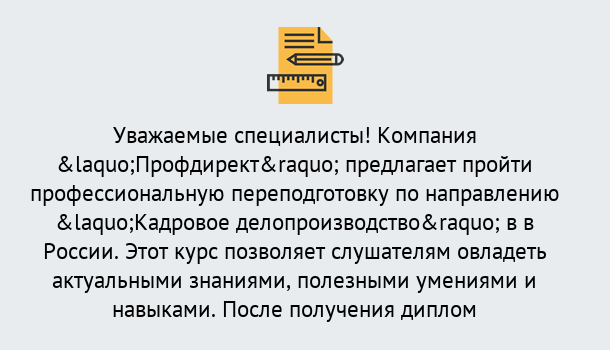 Уважаемые специалисты! Компания &laquo;Профдирект&raquo; предлагает пройти профессиональную переподготовку по направлению &laquo;Кадровое делопроизводство&raquo; в в России. Этот курс позволяет слушателям овладеть актуальными знаниями, полезными умениями и навыками. После получения диплом